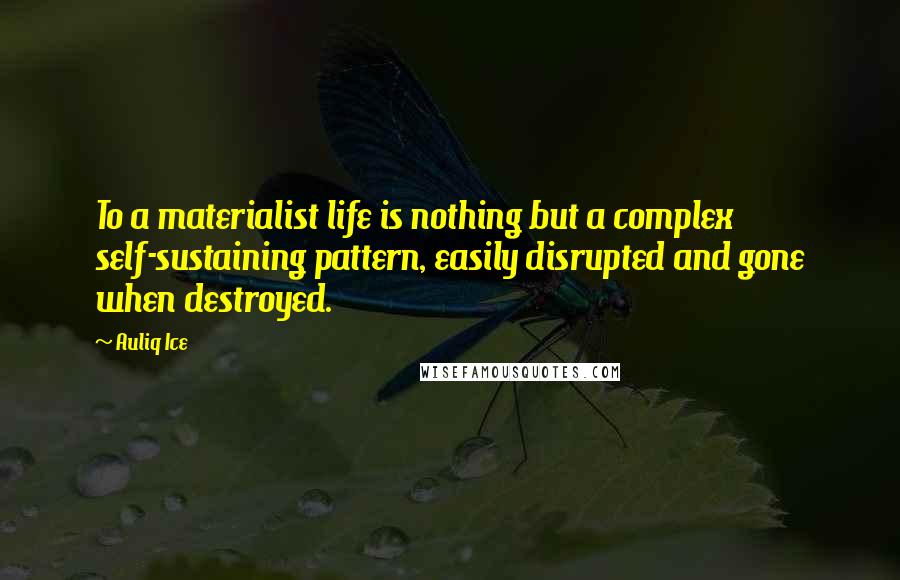 To a materialist life is nothing but a complex self-sustaining pattern, easily disrupted and gone when destroyed.

~ Auliq Ice

WISEFAMOUSQUOTES.COM